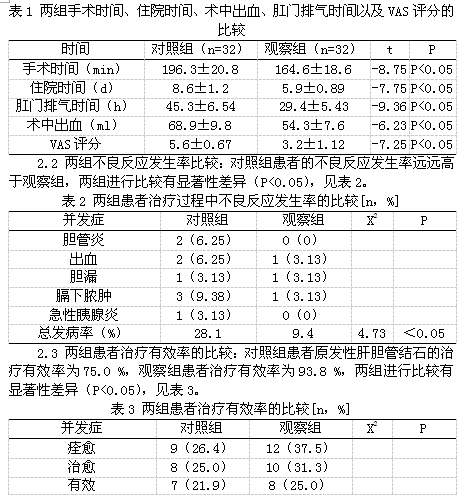 表 1 两组手术时间、住院时间、术中出血、肛门排气时间以及 VAS 评分的比较

| 时间 | 对照组（n=32） | 观察组（n=32） | t | P |
|---|---|---|---|---|
| 手术时间（min） | 196.3±20.8 | 164.6±18.6 | -8.75 | P<0.05 |
| 住院时间（d） | 8.6±1.2 | 5.9±0.89 | -7.75 | P<0.05 |
| 肛门排气时间（h） | 45.3±6.54 | 29.4±5.43 | -9.36 | P<0.05 |
| 术中出血（ml） | 68.9±9.8 | 54.3±7.6 | -6.23 | P<0.05 |
| VAS 评分 | 5.6±0.67 | 3.2±1.12 | -7.25 | P<0.05 |

2.2 两组不良反应发生率比较：对照组患者的不良反应发生率远远高于观察组，两组进行比较有显著性差异（P<0.05），见表 2。

表 2 两组患者治疗过程中不良反应发生率的比较[n，%]

| 并发症 | 对照组 | 观察组 | $X^2$ | P |
|---|---|---|---|---|
| 胆管炎 | 2（6.25） | 0（0） | | |
| 出血 | 2（6.25） | 1（3.13） | | |
| 胆漏 | 1（3.13） | 1（3.13） | | |
| 膈下脓肿 | 3（9.38） | 1（3.13） | | |
| 急性胰腺炎 | 1（3.13） | 0（0） | | |
| 总发病率（%） | 28.1 | 9.4 | 4.73 | <0.05 |

2.3 两组患者治疗有效率的比较：对照组患者原发性肝胆管结石的治疗有效率为 75.0 %，观察组患者治疗有效率为 93.8 %，两组进行比较有显著性差异（P<0.05），见表 3。

表 3 两组患者治疗有效率的比较[n，%]

| 并发症 | 对照组 | 观察组 | $X^2$ | P |
|---|---|---|---|---|
| 痊愈 | 9（26.4） | 12（37.5） | | |
| 治愈 | 8（25.0） | 10（31.3） | | |
| 有效 | 7（21.9） | 8（25.0） | | |